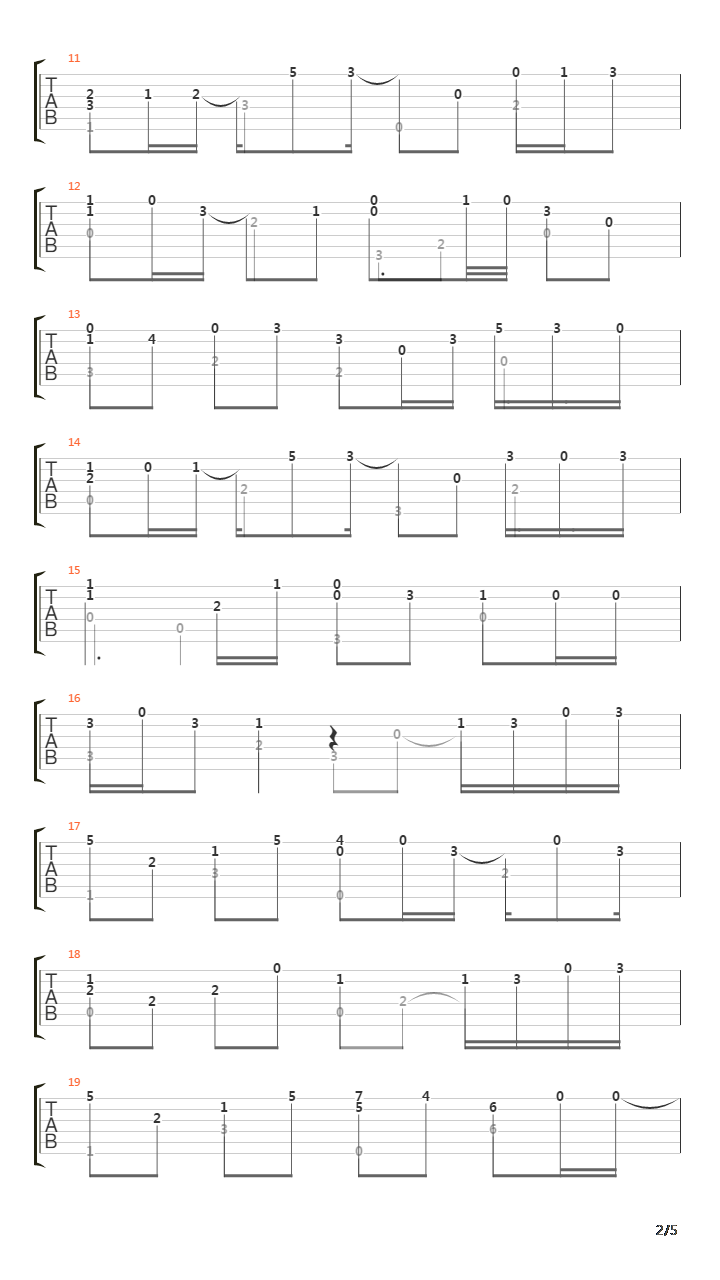 11
T
A
B
2 3 1 1 2 3 5 3 0 0 0 2 1 3

12
T
A
B
1 1 0 0 3 2 1 0 0 3 2 1 0 3 0 0

13
T
A
B
0 1 3 4 0 2 3 3 2 0 3 5 0 3 0

14
T
A
B
1 2 0 0 1 2 5 3 3 0 3 2 0 3

15
T
A
B
1 1 0 0 2 1 0 0 3 3 1 0 0 0

16
T
A
B
3 3 0 3 1 2 3 0 1 3 0 3

17
T
A
B
5 1 2 1 3 5 4 0 0 0 3 2 0 3

18
T
A
B
1 2 0 2 2 0 1 0 2 1 3 0 3

19
T
A
B
5 1 2 1 3 5 7 5 0 4 6 6 0 0

2/5